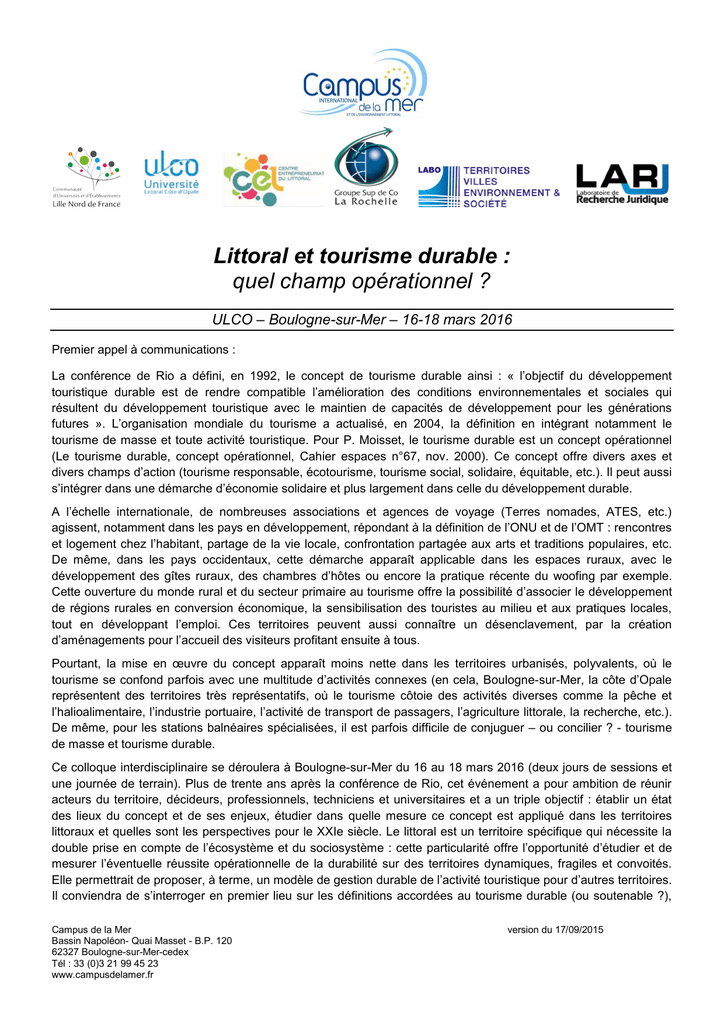 Campus INTERNATIONAL de la Mer ET DE L'ENVIRONNEMENT LITTORAL

Communauté d'Universités et d'Établissements Lille Nord de France

ulco Université Littoral Côte d'Opale

cel CENTRE ENTREPRENEURIAT DU LITTORAL

Groupe Sup de Co La Rochelle

LABO TERRITOIRES VILLES ENVIRONNEMENT & SOCIÉTÉ

LARJ Laboratoire de Recherche Juridique

Littoral et tourisme durable :
quel champ opérationnel ?

ULCO – Boulogne-sur-Mer – 16-18 mars 2016

Premier appel à communications :

La conférence de Rio a défini, en 1992, le concept de tourisme durable ainsi : « l'objectif du développement touristique durable est de rendre compatible l'amélioration des conditions environnementales et sociales qui résultent du développement touristique avec le maintien de capacités de développement pour les générations futures ». L'organisation mondiale du tourisme a actualisé, en 2004, la définition en intégrant notamment le tourisme de masse et toute activité touristique. Pour P. Moisset, le tourisme durable est un concept opérationnel (Le tourisme durable, concept opérationnel, Cahier espaces n°67, nov. 2000). Ce concept offre divers axes et divers champs d'action (tourisme responsable, écotourisme, tourisme social, solidaire, équitable, etc.). Il peut aussi s'intégrer dans une démarche d'économie solidaire et plus largement dans celle du développement durable.

A l'échelle internationale, de nombreuses associations et agences de voyage (Terres nomades, ATES, etc.) agissent, notamment dans les pays en développement, répondant à la définition de l'ONU et de l'OMT : rencontres et logement chez l'habitant, partage de la vie locale, confrontation partagée aux arts et traditions populaires, etc. De même, dans les pays occidentaux, cette démarche apparaît applicable dans les espaces ruraux, avec le développement des gîtes ruraux, des chambres d'hôtes ou encore la pratique récente du woofing par exemple. Cette ouverture du monde rural et du secteur primaire au tourisme offre la possibilité d'associer le développement de régions rurales en conversion économique, la sensibilisation des touristes au milieu et aux pratiques locales, tout en développant l'emploi. Ces territoires peuvent aussi connaître un désenclavement, par la création d'aménagements pour l'accueil des visiteurs profitant ensuite à tous.

Pourtant, la mise en œuvre du concept apparaît moins nette dans les territoires urbanisés, polyvalents, où le tourisme se confond parfois avec une multitude d'activités connexes (en cela, Boulogne-sur-Mer, la côte d'Opale représentent des territoires très représentatifs, où le tourisme côtoie des activités diverses comme la pêche et l'halioalimentaire, l'industrie portuaire, l'activité de transport de passagers, l'agriculture littorale, la recherche, etc.). De même, pour les stations balnéaires spécialisées, il est parfois difficile de conjuguer – ou concilier ? - tourisme de masse et tourisme durable.

Ce colloque interdisciplinaire se déroulera à Boulogne-sur-Mer du 16 au 18 mars 2016 (deux jours de sessions et une journée de terrain). Plus de trente ans après la conférence de Rio, cet événement a pour ambition de réunir acteurs du territoire, décideurs, professionnels, techniciens et universitaires et a un triple objectif : établir un état des lieux du concept et de ses enjeux, étudier dans quelle mesure ce concept est appliqué dans les territoires littoraux et quelles sont les perspectives pour le XXIe siècle. Le littoral est un territoire spécifique qui nécessite la double prise en compte de l'écosystème et du sociosystème : cette particularité offre l'opportunité d'étudier et de mesurer l'éventuelle réussite opérationnelle de la durabilité sur des territoires dynamiques, fragiles et convoités. Elle permettrait de proposer, à terme, un modèle de gestion durable de l'activité touristique pour d'autres territoires. Il conviendra de s'interroger en premier lieu sur les définitions accordées au tourisme durable (ou soutenable ?),

Campus de la Mer
Bassin Napoléon- Quai Masset - B.P. 120
62327 Boulogne-sur-Mer-cedex
Tél : 33 (0)3 21 99 45 23
www.campusdelamer.fr

version du 17/09/2015